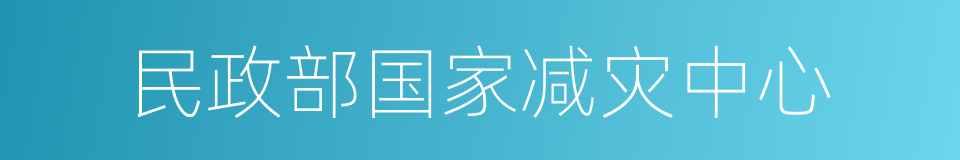 民政部国家减灾中心